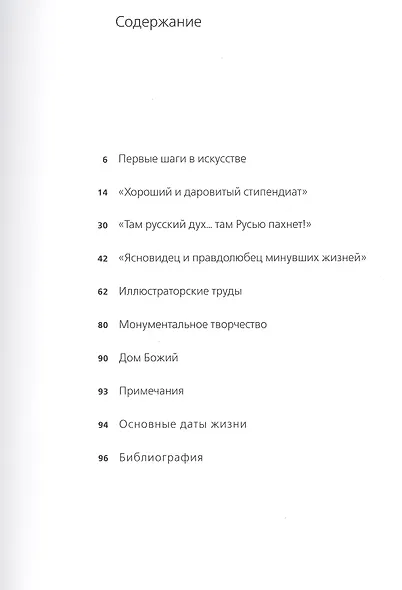 Содержание

6 Первые шаги в искусстве

14 «Хороший и даровитый стипендиат»

30 «Там русский дух... там Русью пахнет!»

42 «Ясновидец и правдолюбец минувших жизней»

62 Иллюстраторские труды

80 Монументальное творчество

90 Дом Божий

93 Примечания

94 Основные даты жизни

96 Библиография